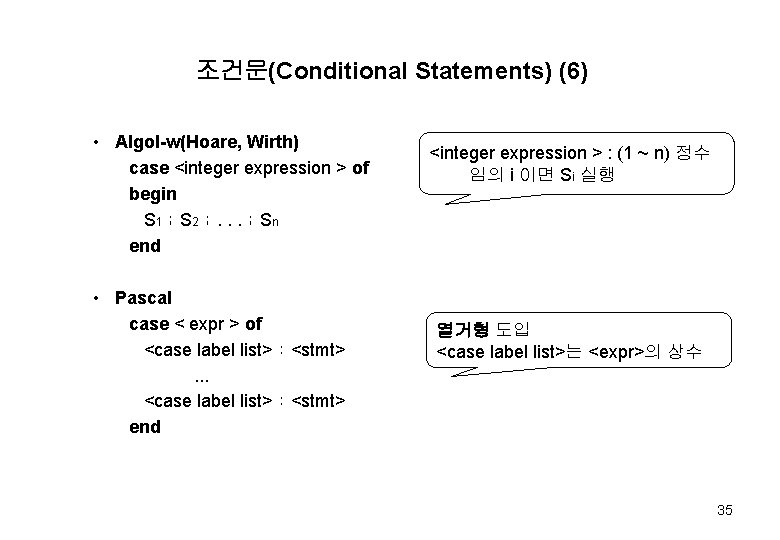 조건문(Conditional Statements) (6)

• Algol-w(Hoare, Wirth)
case <integer expression > of
begin
$S_1$ ; $S_2$ ; . . . ; $S_n$
end

<integer expression > : (1 ~ n) 정수
임의 i 이면 $S_i$ 실행

• Pascal
case < expr > of
<case label list> : <stmt>
...
<case label list> : <stmt>
end

열거형 도입
<case label list>는 <expr>의 상수

35